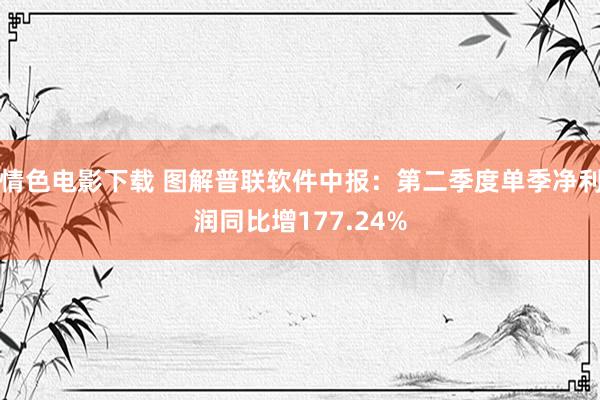 情色电影下载 图解普联软件中报：第二季度单季净利润同比增177.24%